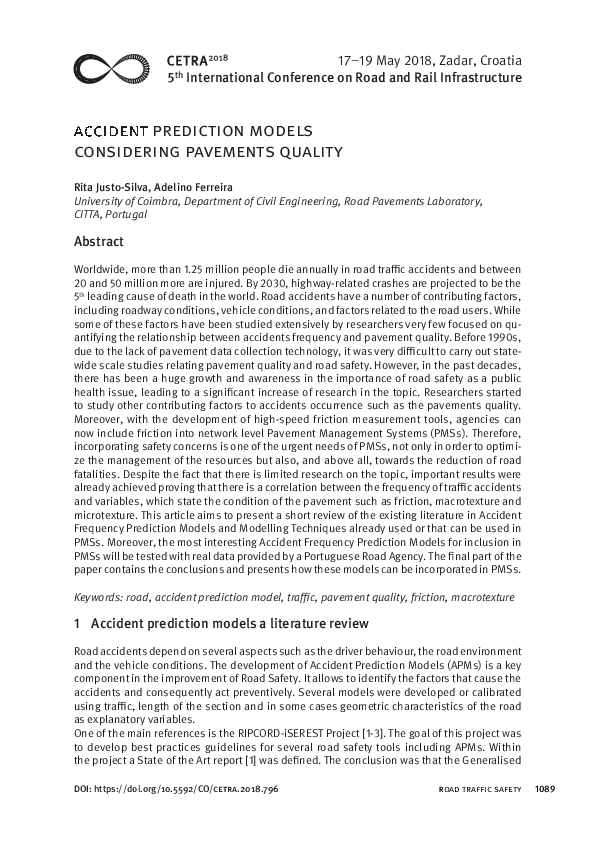 CETRA$^{2018}$
17–19 May 2018, Zadar, Croatia
5$^{th}$ International Conference on Road and Rail Infrastructure

ACCIDENT PREDICTION MODELS CONSIDERING PAVEMENTS QUALITY

Rita Justo-Silva, Adelino Ferreira
University of Coimbra, Department of Civil Engineering, Road Pavements Laboratory, CITTA, Portugal

Abstract

Worldwide, more than 1.25 million people die annually in road traffic accidents and between 20 and 50 million more are injured. By 2030, highway-related crashes are projected to be the 5$^{th}$ leading cause of death in the world. Road accidents have a number of contributing factors, including roadway conditions, vehicle conditions, and factors related to the road users. While some of these factors have been studied extensively by researchers very few focused on quantifying the relationship between accidents frequency and pavement quality. Before 1990s, due to the lack of pavement data collection technology, it was very difficult to carry out statewide scale studies relating pavement quality and road safety. However, in the past decades, there has been a huge growth and awareness in the importance of road safety as a public health issue, leading to a significant increase of research in the topic. Researchers started to study other contributing factors to accidents occurrence such as the pavements quality. Moreover, with the development of high-speed friction measurement tools, agencies can now include friction into network level Pavement Management Systems (PMSs). Therefore, incorporating safety concerns is one of the urgent needs of PMSs, not only in order to optimize the management of the resources but also, and above all, towards the reduction of road fatalities. Despite the fact that there is limited research on the topic, important results were already achieved proving that there is a correlation between the frequency of traffic accidents and variables, which state the condition of the pavement such as friction, macrotexture and microtexture. This article aims to present a short review of the existing literature in Accident Frequency Prediction Models and Modelling Techniques already used or that can be used in PMSs. Moreover, the most interesting Accident Frequency Prediction Models for inclusion in PMSs will be tested with real data provided by a Portuguese Road Agency. The final part of the paper contains the conclusions and presents how these models can be incorporated in PMSs.

Keywords: road, accident prediction model, traffic, pavement quality, friction, macrotexture

1 Accident prediction models a literature review

Road accidents depend on several aspects such as the driver behaviour, the road environment and the vehicle conditions. The development of Accident Prediction Models (APMs) is a key component in the improvement of Road Safety. It allows to identify the factors that cause the accidents and consequently act preventively. Several models were developed or calibrated using traffic, length of the section and in some cases geometric characteristics of the road as explanatory variables.
One of the main references is the RIPCORD-iSEREST Project [1-3]. The goal of this project was to develop best practices guidelines for several road safety tools including APMs. Within the project a State of the Art report [1] was defined. The conclusion was that the Generalised

DOI: https://doi.org/10.5592/CO/CETRA.2018.796
ROAD TRAFFIC SAFETY
1089